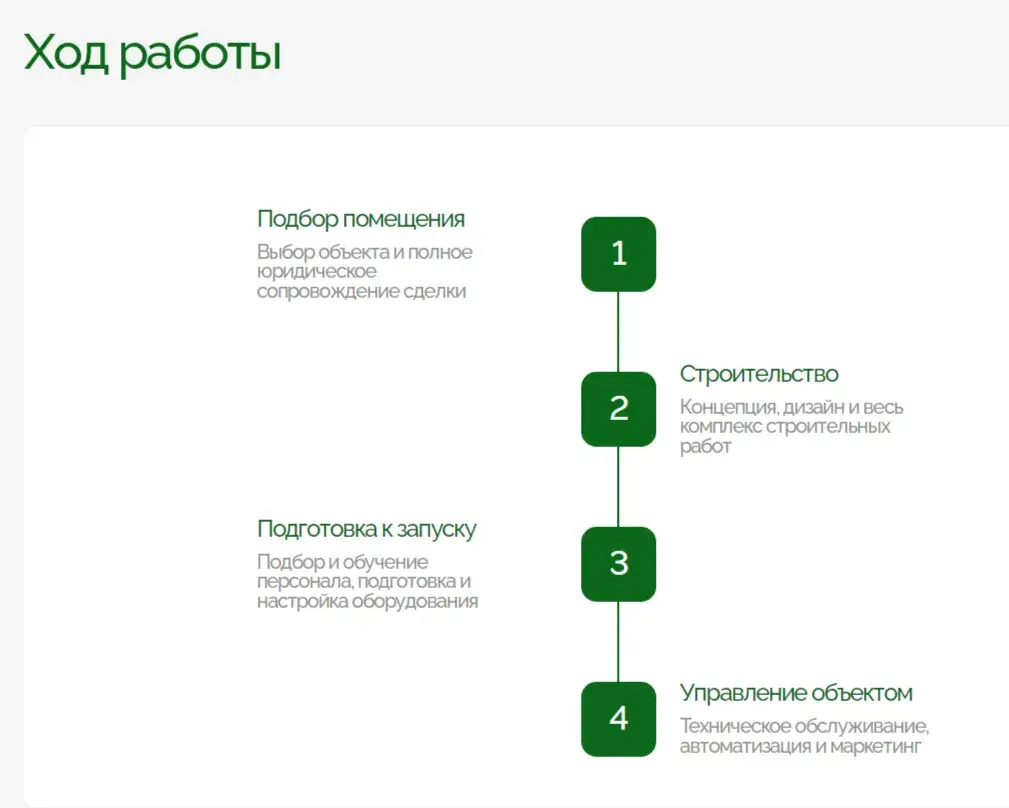 Ход работы

Подбор помещения

Выбор объекта и полное юридическое сопровождение сделки

1

2

Строительство

Концепция, дизайн и весь комплекс строительных работ

Подготовка к запуску

Подбор и обучение персонала, подготовка и настройка оборудования

3

4

Управление объектом

Техническое обслуживание, автоматизация и маркетинг